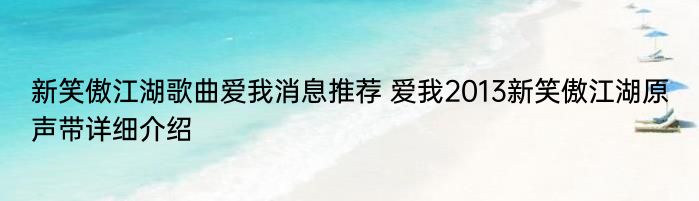 新笑傲江湖歌曲爱我消息推荐 爱我2013新笑傲江湖原声带详细介绍